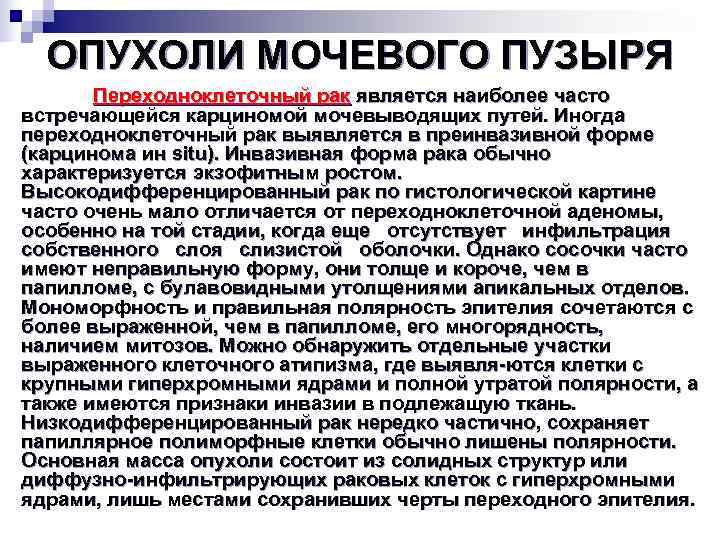 ОПУХОЛИ МОЧЕВОГО ПУЗЫРЯ

Переходноклеточный рак является наиболее часто встречающейся карциномой мочевыводящих путей. Иногда переходноклеточный рак выявляется в преинвазивной форме (карцинома ин situ). Инвазивная форма рака обычно характеризуется экзофитным ростом.
Высокодифференцированный рак по гистологической картине часто очень мало отличается от переходноклеточной аденомы, особенно на той стадии, когда еще отсутствует инфильтрация собственного слоя слизистой оболочки. Однако сосочки часто имеют неправильную форму, они толще и короче, чем в папилломе, с булавовидными утолщениями апикальных отделов. Мономорфность и правильная полярность эпителия сочетаются с более выраженной, чем в папилломе, его многорядность, наличием митозов. Можно обнаружить отдельные участки выраженного клеточного атипизма, где выявля-ются клетки с крупными гиперхромными ядрами и полной утратой полярности, а также имеются признаки инвазии в подлежащую ткань.
Низкодифференцированный рак нередко частично, сохраняет папиллярное полиморфные клетки обычно лишены полярности. Основная масса опухоли состоит из солидных структур или диффузно-инфильтрирующих раковых клеток с гиперхромными ядрами, лишь местами сохранивших черты переходного эпителия.